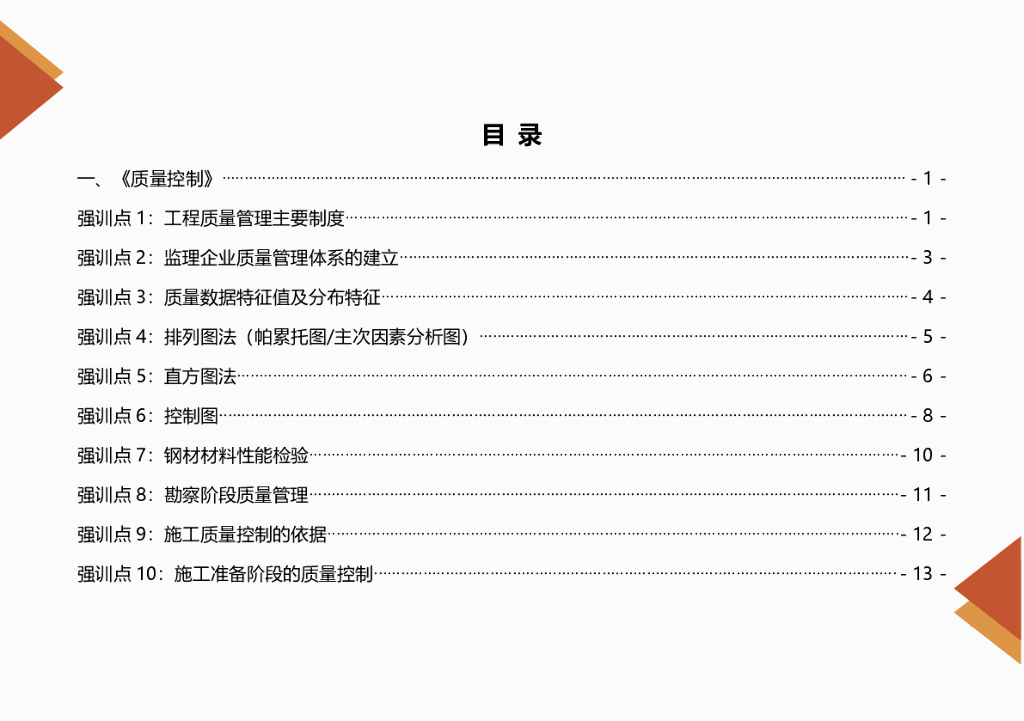 目 录

一、《质量控制》 - 1 -

强训点 1：工程质量管理主要制度 - 1 -

强训点 2：监理企业质量管理体系的建立 - 3 -

强训点 3：质量数据特征值及分布特征 - 4 -

强训点 4：排列图法（帕累托图/主次因素分析图） - 5 -

强训点 5：直方图法 - 6 -

强训点 6：控制图 - 8 -

强训点 7：钢材材料性能检验 - 10 -

强训点 8：勘察阶段质量管理 - 11 -

强训点 9：施工质量控制的依据 - 12 -

强训点 10：施工准备阶段的质量控制 - 13 -